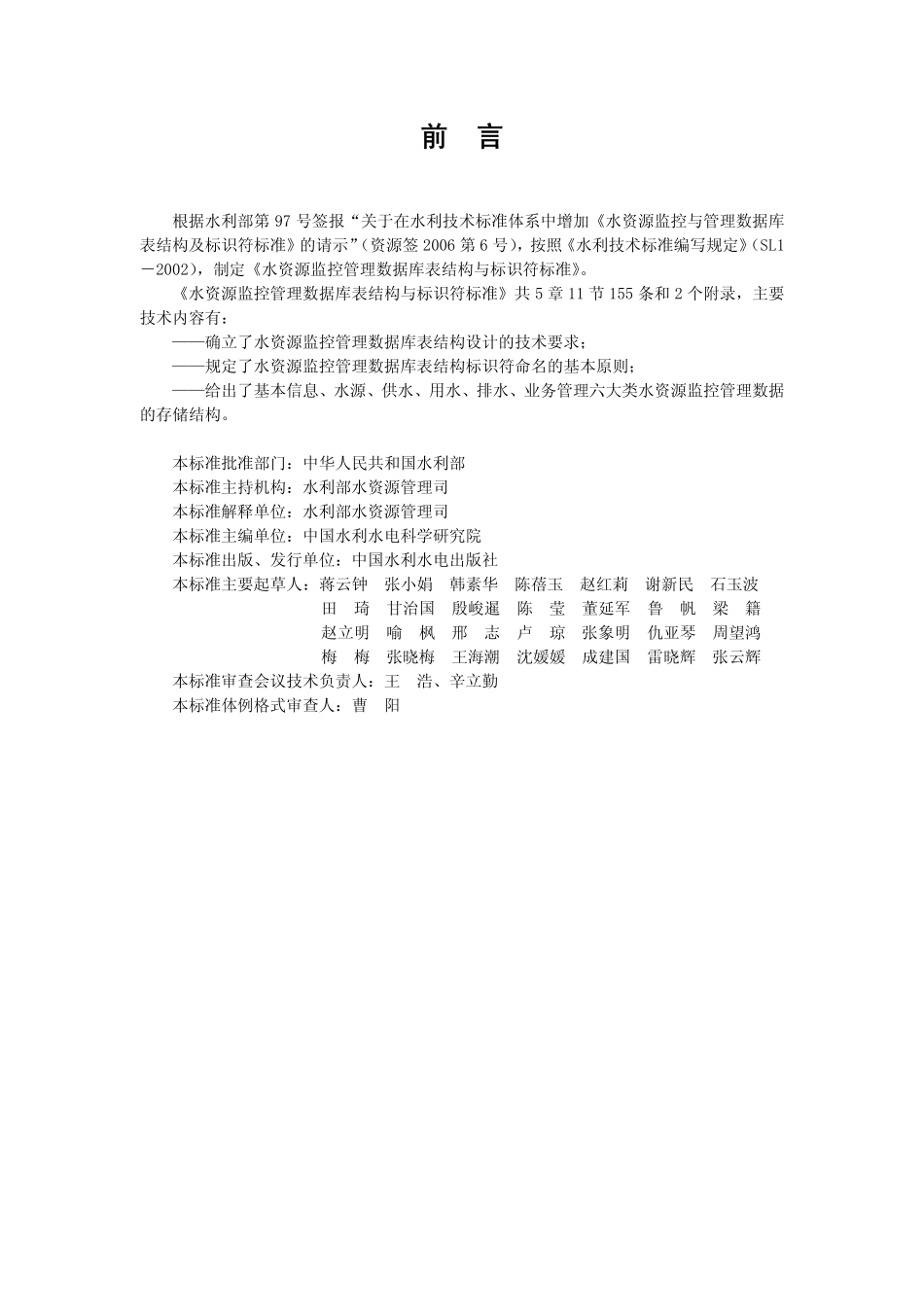 前　言

根据水利部第 97 号签报“关于在水利技术标准体系中增加《水资源监控与管理数据库表结构及标识符标准》的请示”（资源签 2006 第 6 号），按照《水利技术标准编写规定》（SL1－2002），制定《水资源监控管理数据库表结构与标识符标准》。

《水资源监控管理数据库表结构与标识符标准》共 5 章 11 节 155 条和 2 个附录，主要技术内容有：

——确立了水资源监控管理数据库表结构设计的技术要求；

——规定了水资源监控管理数据库表结构标识符命名的基本原则；

——给出了基本信息、水源、供水、用水、排水、业务管理六大类水资源监控管理数据的存储结构。

本标准批准部门：中华人民共和国水利部
本标准主持机构：水利部水资源管理司
本标准解释单位：水利部水资源管理司
本标准主编单位：中国水利水电科学研究院
本标准出版、发行单位：中国水利水电出版社
本标准主要起草人：蒋云钟　张小娟　韩素华　陈蓓玉　赵红莉　谢新民　石玉波
田　琦　甘治国　殷峻暹　陈　莹　董延军　鲁　帆　梁　籍
赵立明　喻　枫　邢　志　卢　琼　张象明　仇亚琴　周望鸿
梅　梅　张晓梅　王海潮　沈媛媛　成建国　雷晓辉　张云辉
本标准审查会议技术负责人：王　浩、辛立勤
本标准体例格式审查人：曹　阳